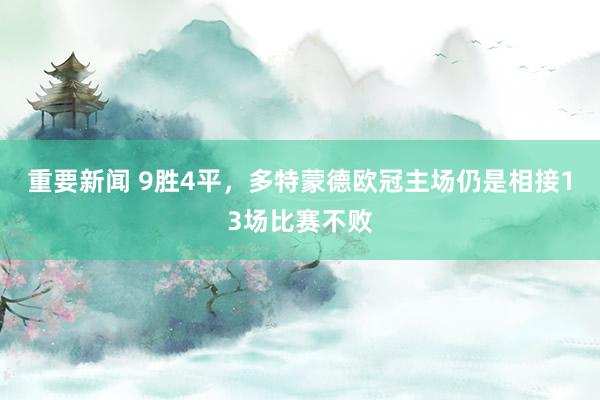 重要新闻 9胜4平，多特蒙德欧冠主场仍是相接13场比赛不败